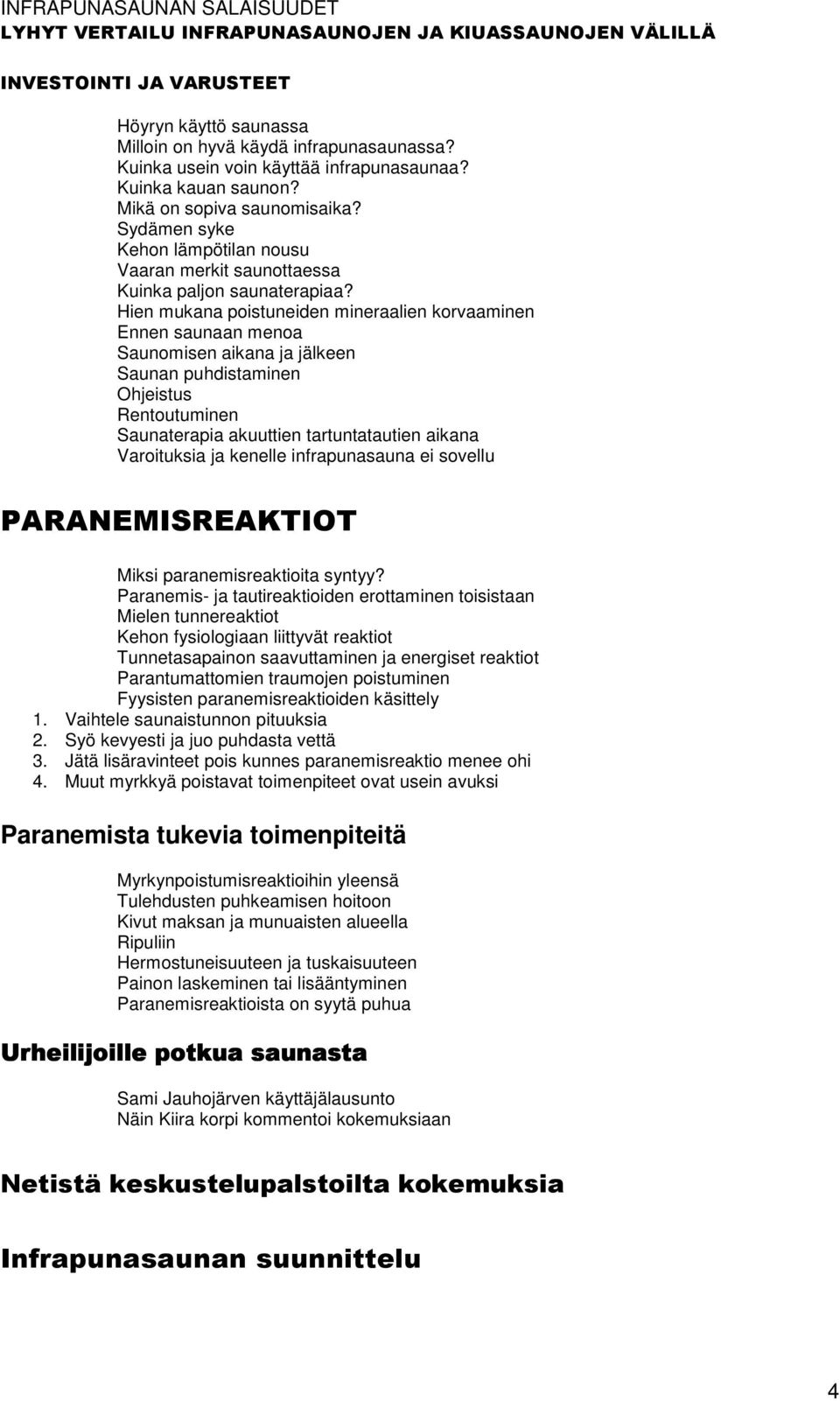 INFRAPUNASAUNAN SALAISUUDET
LYHYT VERTAILU INFRAPUNASAUNOJEN JA KIUASSAUNOJEN VÄLILLÄ

INVESTOINTI JA VARUSTEET

Höyryn käyttö saunassa
Milloin on hyvä käydä infrapunasaunassa?
Kuinka usein voin käyttää infrapunasaunaa?
Kuinka kauan saunon?
Mikä on sopiva saunomisaika?
Sydämen syke
Kehon lämpötilan nousu
Vaaran merkit saunottaessa
Kuinka paljon saunaterapiaa?
Hien mukana poistuneiden mineraalien korvaaminen
Ennen saunaan menoa
Saunomisen aikana ja jälkeen
Saunan puhdistaminen
Ohjeistus
Rentoutuminen
Saunaterapia akuuttien tartuntatautien aikana
Varoituksia ja kenelle infrapunasauna ei sovellu

PARANEMISREAKTIOT

Miksi paranemisreaktioita syntyy?
Paranemis- ja tautireaktioiden erottaminen toisistaan
Mielen tunnereaktiot
Kehon fysiologiaan liittyvät reaktiot
Tunnetasapainon saavuttaminen ja energiset reaktiot
Parantumattomien traumojen poistuminen
Fyysisten paranemisreaktioiden käsittely
1. Vaihtele saunaistunnon pituuksia
2. Syö kevyesti ja juo puhdasta vettä
3. Jätä lisäravinteet pois kunnes paranemisreaktio menee ohi
4. Muut myrkkyä poistavat toimenpiteet ovat usein avuksi

Paranemista tukevia toimenpiteitä

Myrkynpoistumisreaktioihin yleensä
Tulehdusten puhkeamisen hoitoon
Kivut maksan ja munuaisten alueella
Ripuliin
Hermostuneisuuteen ja tuskaisuuteen
Painon laskeminen tai lisääntyminen
Paranemisreaktioista on syytä puhua

Urheilijoille potkua saunasta

Sami Jauhojärven käyttäjälausunto
Näin Kiira korpi kommentoi kokemuksiaan

Netistä keskustelupalstoilta kokemuksia

Infrapunasaunan suunnittelu

4